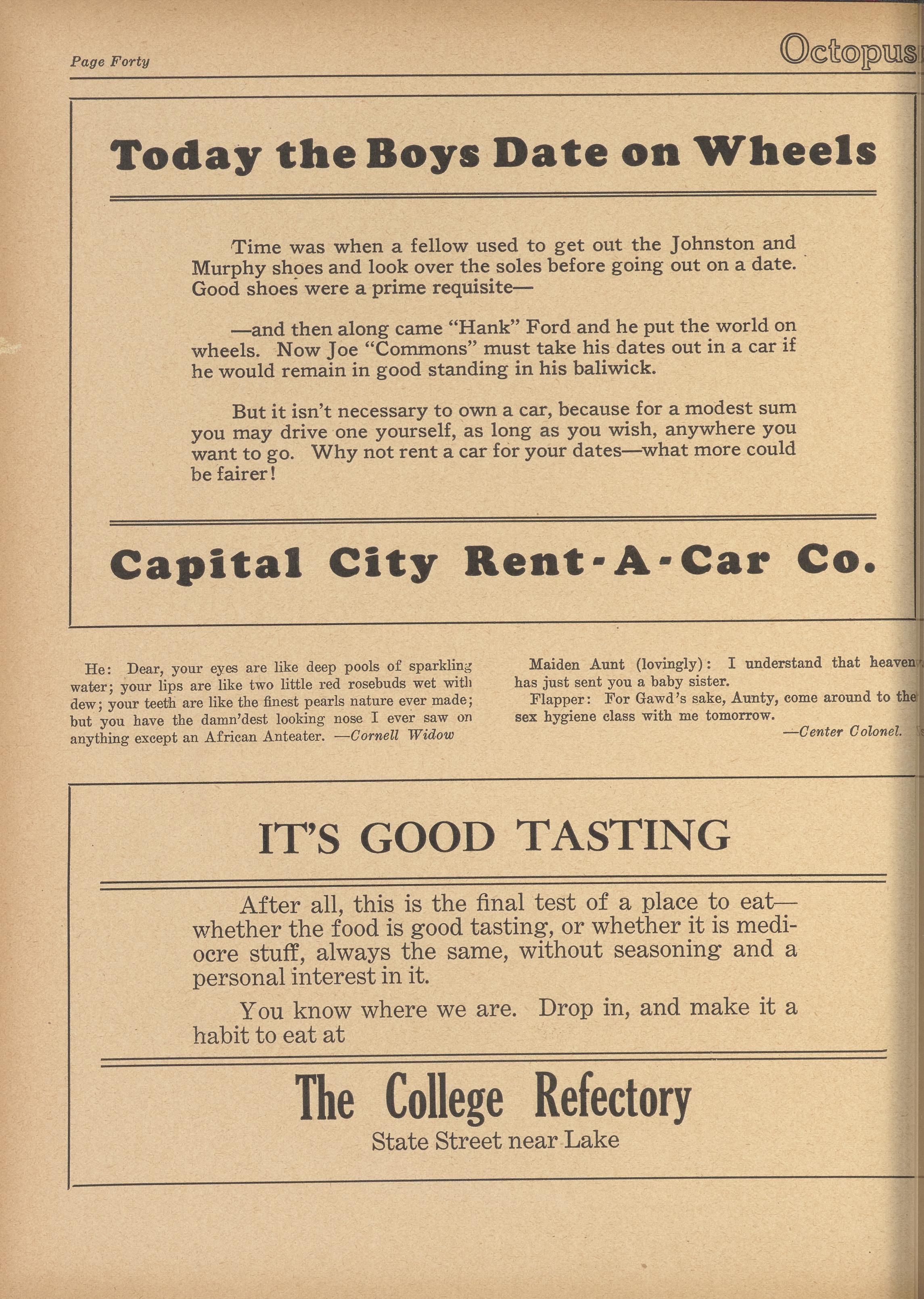 Page Forty

Octopus

Today the Boys Date on Wheels

Time was when a fellow used to get out the Johnston and Murphy shoes and look over the soles before going out on a date. Good shoes were a prime requisite—

—and then along came "Hank" Ford and he put the world on wheels. Now Joe "Commons" must take his dates out in a car if he would remain in good standing in his baliwick.

But it isn't necessary to own a car, because for a modest sum you may drive one yourself, as long as you wish, anywhere you want to go. Why not rent a car for your dates—what more could be fairer!

Capital City Rent-A-Car Co.

He: Dear, your eyes are like deep pools of sparkling water; your lips are like two little red rosebuds wet with dew; your teeth are like the finest pearls nature ever made; but you have the damn'dest looking nose I ever saw on anything except an African Anteater. —Cornell Widow

Maiden Aunt (lovingly): I understand that heaven has just sent you a baby sister.

Flapper: For Gawd's sake, Aunty, come around to the sex hygiene class with me tomorrow.

—Center Colonel.

IT'S GOOD TASTING

After all, this is the final test of a place to eat—whether the food is good tasting, or whether it is mediocre stuff, always the same, without seasoning and a personal interest in it.

You know where we are. Drop in, and make it a habit to eat at

The College Refectory

State Street near Lake